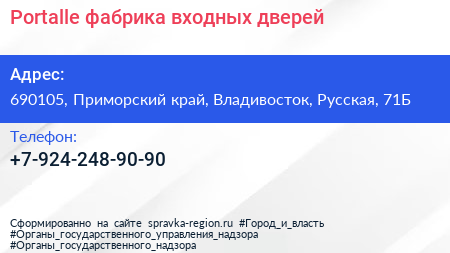 Portalle фабрика входных дверей

Адрес:
690105, Приморский край, Владивосток, Русская, 71Б

Телефон:
+7-924-248-90-90

Сформированно на сайте spravka-region.ru #Город_и_власть #Органы_государственного_управления_надзора #Органы_государственного_надзора